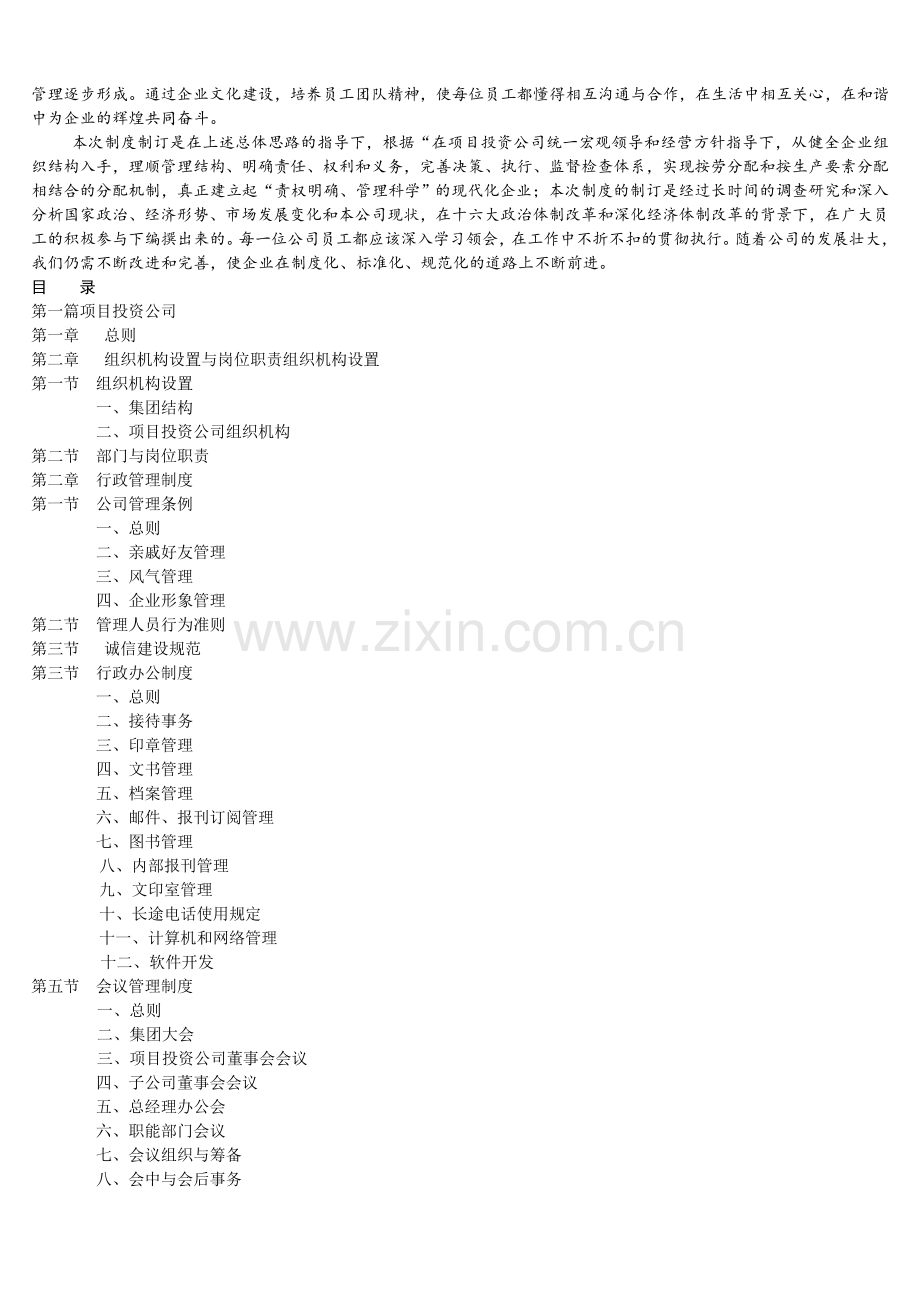 管理逐步形成。通过企业文化建设，培养员工团队精神，使每位员工都懂得相互沟通与合作，在生活中相互关心，在和谐中为企业的辉煌共同奋斗。

本次制度制订是在上述总体思路的指导下，根据“在项目投资公司统一宏观领导和经营方针指导下，从健全企业组织结构入手，理顺管理结构、明确责任、权利和义务，完善决策、执行、监督检查体系，实现按劳分配和按生产要素分配相结合的分配机制，真正建立起“责权明确、管理科学”的现代化企业；本次制度的制订是经过长时间的调查研究和深入分析国家政治、经济形势、市场发展变化和本公司现状，在十六大政治体制改革和深化经济体制改革的背景下，在广大员工的积极参与下编撰出来的。每一位公司员工都应该深入学习领会，在工作中不折不扣的贯彻执行。随着公司的发展壮大，我们仍需不断改进和完善，使企业在制度化、标准化、规范化的道路上不断前进。

目　录

第一篇项目投资公司
第一章　总则
第二章　组织机构设置与岗位职责组织机构设置
第一节　组织机构设置
一、集团结构
二、项目投资公司组织机构
第二节　部门与岗位职责
第二章　行政管理制度
第一节　公司管理条例
一、总则
二、亲戚好友管理
三、风气管理
四、企业形象管理
第二节　管理人员行为准则
第三节　诚信建设规范
第三节　行政办公制度
一、总则
二、接待事务
三、印章管理
四、文书管理
五、档案管理
六、邮件、报刊订阅管理
七、图书管理
八、内部报刊管理
九、文印室管理
十、长途电话使用规定
十一、计算机和网络管理
十二、软件开发
第五节　会议管理制度
一、总则
二、集团大会
三、项目投资公司董事会会议
四、子公司董事会会议
五、总经理办公会
六、职能部门会议
七、会议组织与筹备
八、会中与会后事务

www.zixin.com.cn